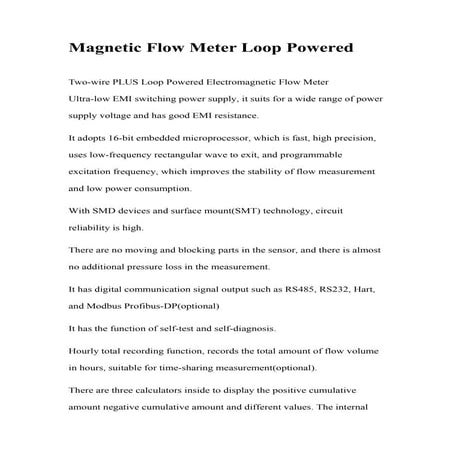 Magnetic Flow Meter Loop Powered

Two-wire PLUS Loop Powered Electromagnetic Flow Meter
Ultra-low EMI switching power supply, it suits for a wide range of power supply voltage and has good EMI resistance.

It adopts 16-bit embedded microprocessor, which is fast, high precision, uses low-frequency rectangular wave to exit, and programmable excitation frequency, which improves the stability of flow measurement and low power consumption.

With SMD devices and surface mount(SMT) technology, circuit reliability is high.

There are no moving and blocking parts in the sensor, and there is almost no additional pressure loss in the measurement.

It has digital communication signal output such as RS485, RS232, Hart, and Modbus Profibus-DP(optional)

It has the function of self-test and self-diagnosis.

Hourly total recording function, records the total amount of flow volume in hours, suitable for time-sharing measurement(optional).

There are three calculators inside to display the positive cumulative amount negative cumulative amount and different values. The internal